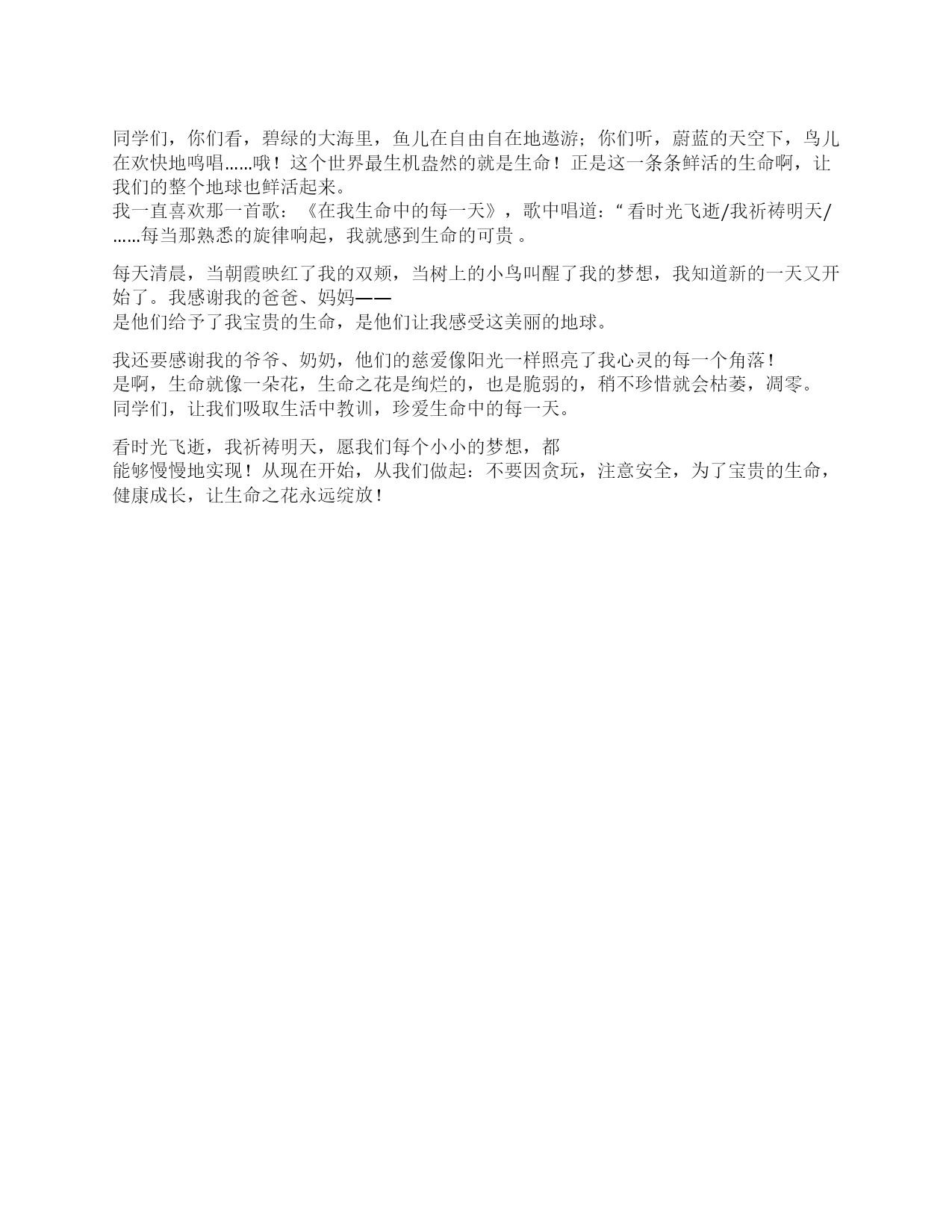 同学们，你们看，碧绿的大海里，鱼儿在自由自在地遨游；你们听，蔚蓝的天空下，鸟儿在欢快地鸣唱……哦！这个世界最生机盎然的就是生命！正是这一条条鲜活的生命啊，让我们的整个地球也鲜活起来。
我一直喜欢那一首歌：《在我生命中的每一天》，歌中唱道：“看时光飞逝/我祈祷明天/……每当那熟悉的旋律响起，我就感到生命的可贵。

每天清晨，当朝霞映红了我的双颊，当树上的小鸟叫醒了我的梦想，我知道新的一天又开始了。我感谢我的爸爸、妈妈——
是他们给予了我宝贵的生命，是他们让我感受这美丽的地球。

我还要感谢我的爷爷、奶奶，他们的慈爱像阳光一样照亮了我心灵的每一个角落！
是啊，生命就像一朵花，生命之花是绚烂的，也是脆弱的，稍不珍惜就会枯萎，凋零。
同学们，让我们吸取生活中教训，珍爱生命中的每一天。

看时光飞逝，我祈祷明天，愿我们每个小小的梦想，都
能够慢慢地实现！从现在开始，从我们做起：不要因贪玩，注意安全，为了宝贵的生命，健康成长，让生命之花永远绽放！